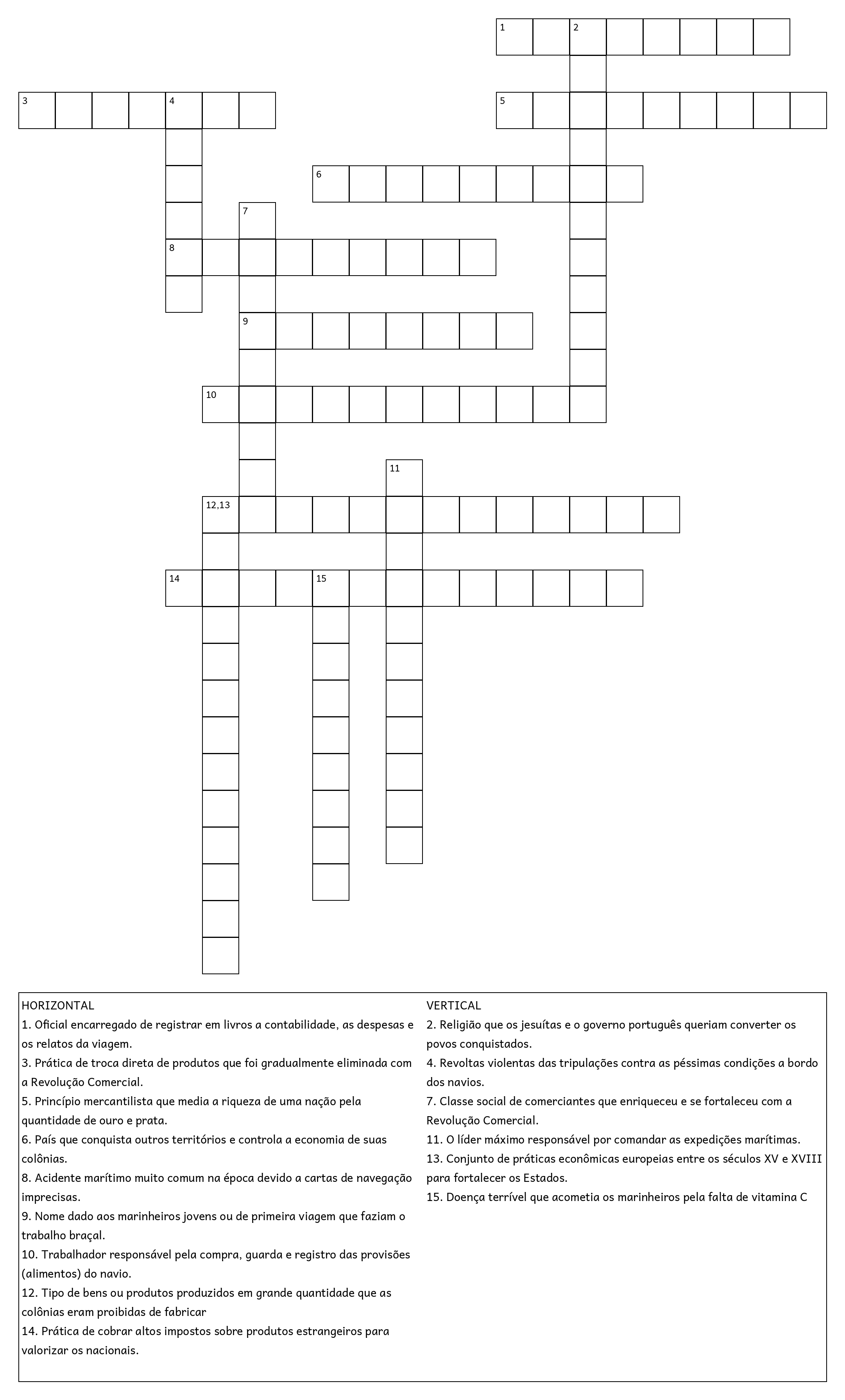 1 2

3 4

5

6

7

8

9

10

11

12,13

14 15

HORIZONTAL
1. Oficial encarregado de registrar em livros a contabilidade, as despesas e os relatos da viagem.
3. Prática de troca direta de produtos que foi gradualmente eliminada com a Revolução Comercial.
5. Princípio mercantilista que media a riqueza de uma nação pela quantidade de ouro e prata.
6. País que conquista outros territórios e controla a economia de suas colônias.
8. Acidente marítimo muito comum na época devido a cartas de navegação imprecisas.
9. Nome dado aos marinheiros jovens ou de primeira viagem que faziam o trabalho braçal.
10. Trabalhador responsável pela compra, guarda e registro das provisões (alimentos) do navio.
12. Tipo de bens ou produtos produzidos em grande quantidade que as colônias eram proibidas de fabricar
14. Prática de cobrar altos impostos sobre produtos estrangeiros para valorizar os nacionais.

VERTICAL
2. Religião que os jesuítas e o governo português queriam converter os povos conquistados.
4. Revoltas violentas das tripulações contra as péssimas condições a bordo dos navios.
7. Classe social de comerciantes que enriqueceu e se fortaleceu com a Revolução Comercial.
11. O líder máximo responsável por comandar as expedições marítimas.
13. Conjunto de práticas econômicas europeias entre os séculos XV e XVIII para fortalecer os Estados.
15. Doença terrível que acometia os marinheiros pela falta de vitamina C